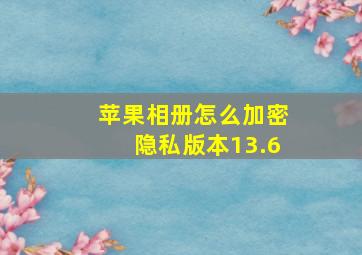 苹果相册怎么加密
隐私版本13.6